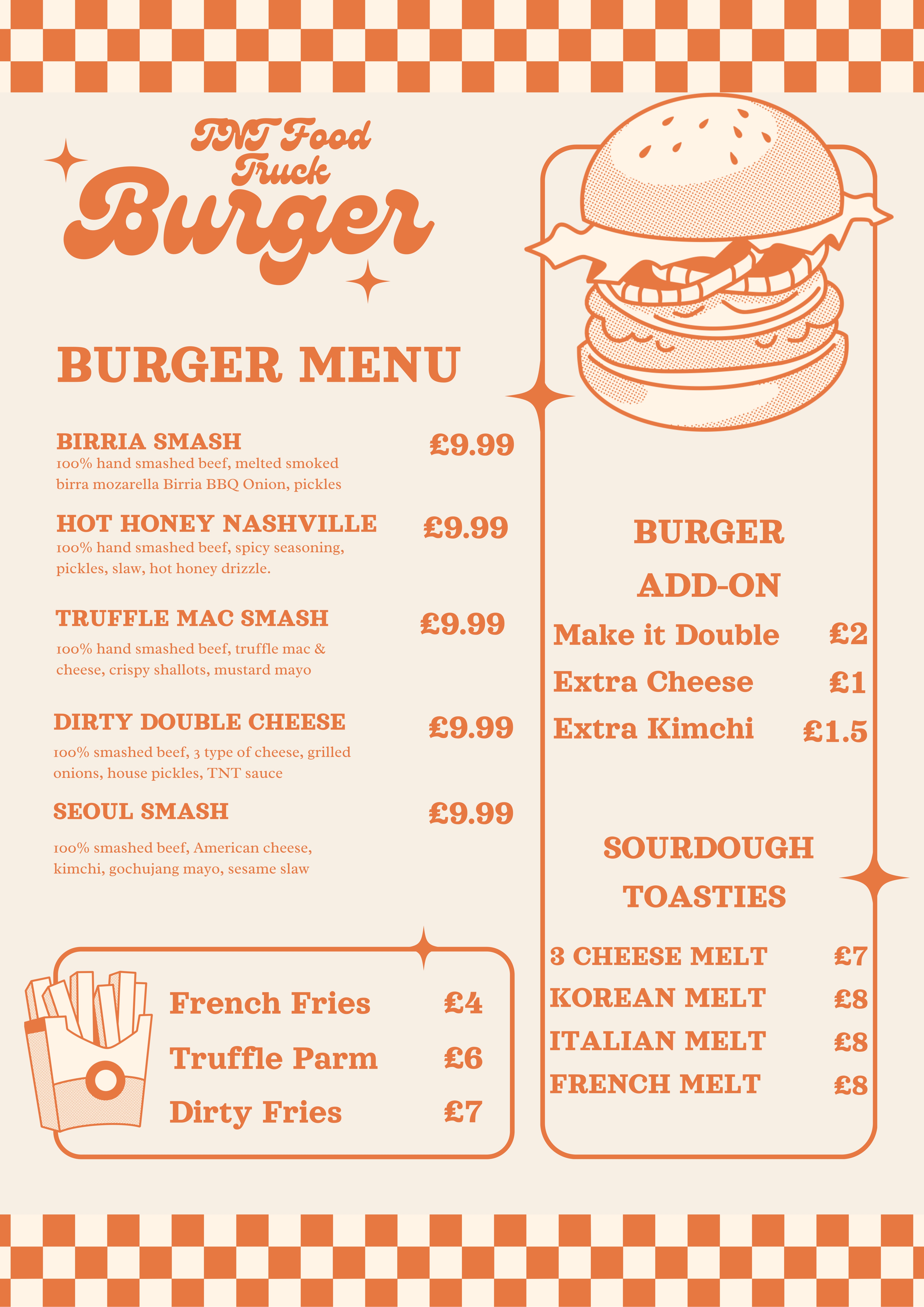 TNT Food Truck
Burger

BURGER MENU

BIRRIA SMASH £9.99
100% hand smashed beef, melted smoked birra mozarella Birria BBQ Onion, pickles

HOT HONEY NASHVILLE £9.99
100% hand smashed beef, spicy seasoning, pickles, slaw, hot honey drizzle.

TRUFFLE MAC SMASH £9.99
100% hand smashed beef, truffle mac & cheese, crispy shallots, mustard mayo

DIRTY DOUBLE CHEESE £9.99
100% smashed beef, 3 type of cheese, grilled onions, house pickles, TNT sauce

SEOUL SMASH £9.99
100% smashed beef, American cheese, kimchi, gochujang mayo, sesame slaw

French Fries £4
Truffle Parm £6
Dirty Fries £7

BURGER ADD-ON
Make it Double £2
Extra Cheese £1
Extra Kimchi £1.5

SOURDOUGH TOASTIES
3 CHEESE MELT £7
KOREAN MELT £8
ITALIAN MELT £8
FRENCH MELT £8